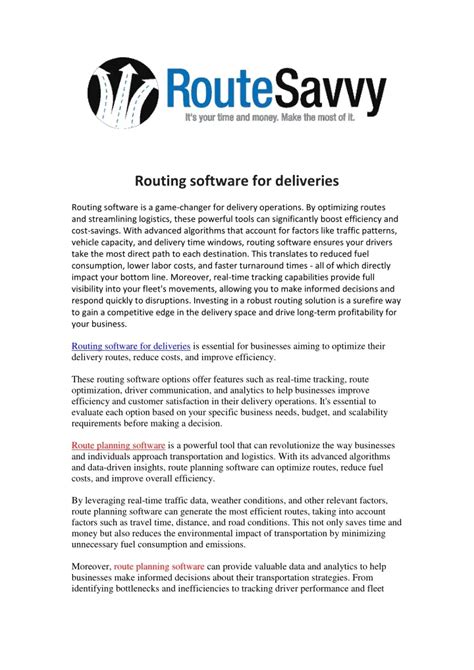 RouteSavvy
It's your time and money. Make the most of it.

Routing software for deliveries

Routing software is a game-changer for delivery operations. By optimizing routes and streamlining logistics, these powerful tools can significantly boost efficiency and cost-savings. With advanced algorithms that account for factors like traffic patterns, vehicle capacity, and delivery time windows, routing software ensures your drivers take the most direct path to each destination. This translates to reduced fuel consumption, lower labor costs, and faster turnaround times - all of which directly impact your bottom line. Moreover, real-time tracking capabilities provide full visibility into your fleet's movements, allowing you to make informed decisions and respond quickly to disruptions. Investing in a robust routing solution is a surefire way to gain a competitive edge in the delivery space and drive long-term profitability for your business.

Routing software for deliveries is essential for businesses aiming to optimize their delivery routes, reduce costs, and improve efficiency.

These routing software options offer features such as real-time tracking, route optimization, driver communication, and analytics to help businesses improve efficiency and customer satisfaction in their delivery operations. It's essential to evaluate each option based on your specific business needs, budget, and scalability requirements before making a decision.

Route planning software is a powerful tool that can revolutionize the way businesses and individuals approach transportation and logistics. With its advanced algorithms and data-driven insights, route planning software can optimize routes, reduce fuel costs, and improve overall efficiency.

By leveraging real-time traffic data, weather conditions, and other relevant factors, route planning software can generate the most efficient routes, taking into account factors such as travel time, distance, and road conditions. This not only saves time and money but also reduces the environmental impact of transportation by minimizing unnecessary fuel consumption and emissions.

Moreover, route planning software can provide valuable data and analytics to help businesses make informed decisions about their transportation strategies. From identifying bottlenecks and inefficiencies to tracking driver performance and fleet